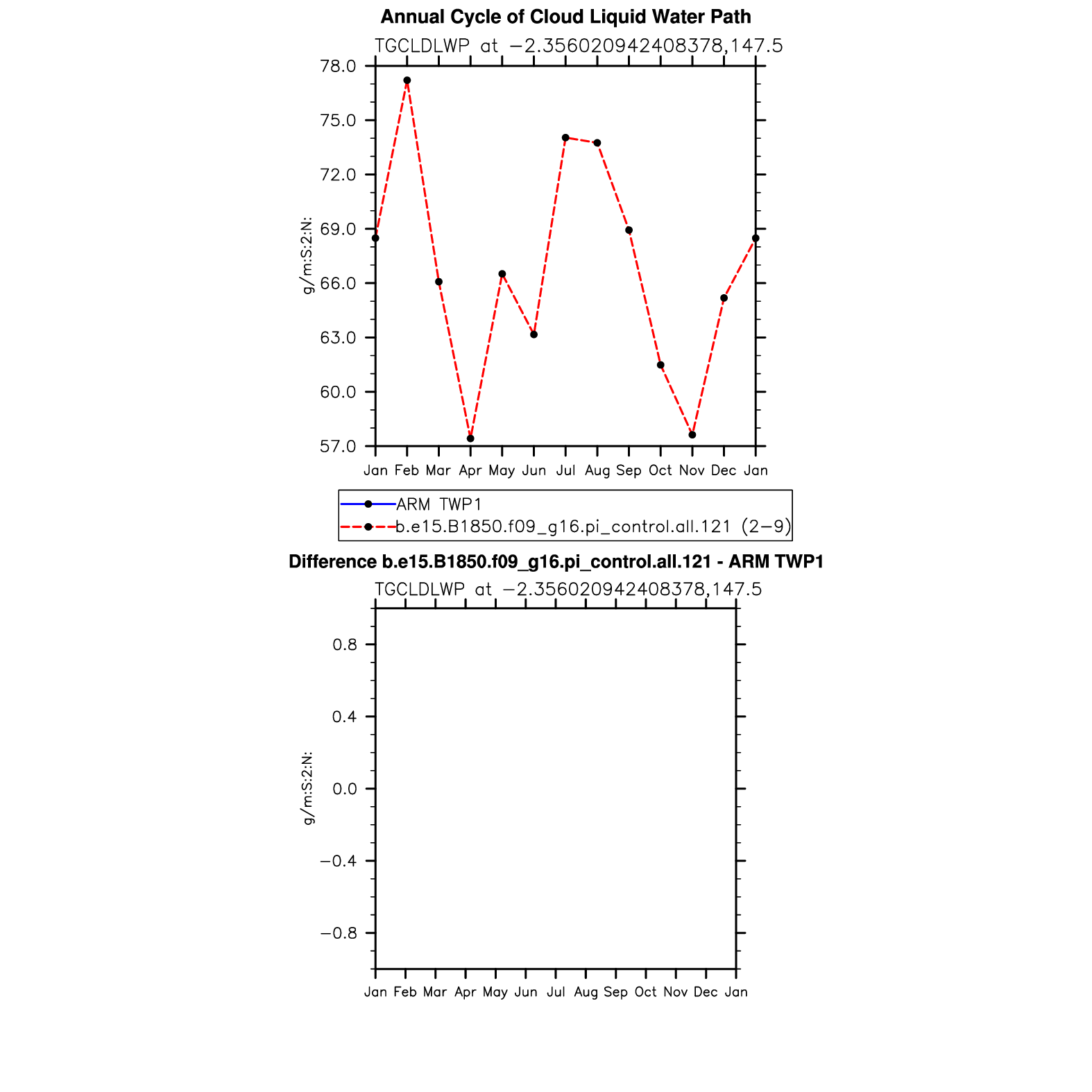 Annual Cycle of Cloud Liquid Water Path

TGCLDLWP at −2.356020942408378,147.5

78.0
75.0
72.0
69.0
66.0
63.0
60.0
57.0

g/m:S:2:N:

Jan Feb Mar Apr May Jun Jul Aug Sep Oct Nov Dec Jan

ARM TWP1
b.e15.B1850.f09_g16.pi_control.all.121 (2−9)

Difference b.e15.B1850.f09_g16.pi_control.all.121 - ARM TWP1

TGCLDLWP at −2.356020942408378,147.5

0.8
0.4
0.0
−0.4
−0.8

g/m:S:2:N:

Jan Feb Mar Apr May Jun Jul Aug Sep Oct Nov Dec Jan